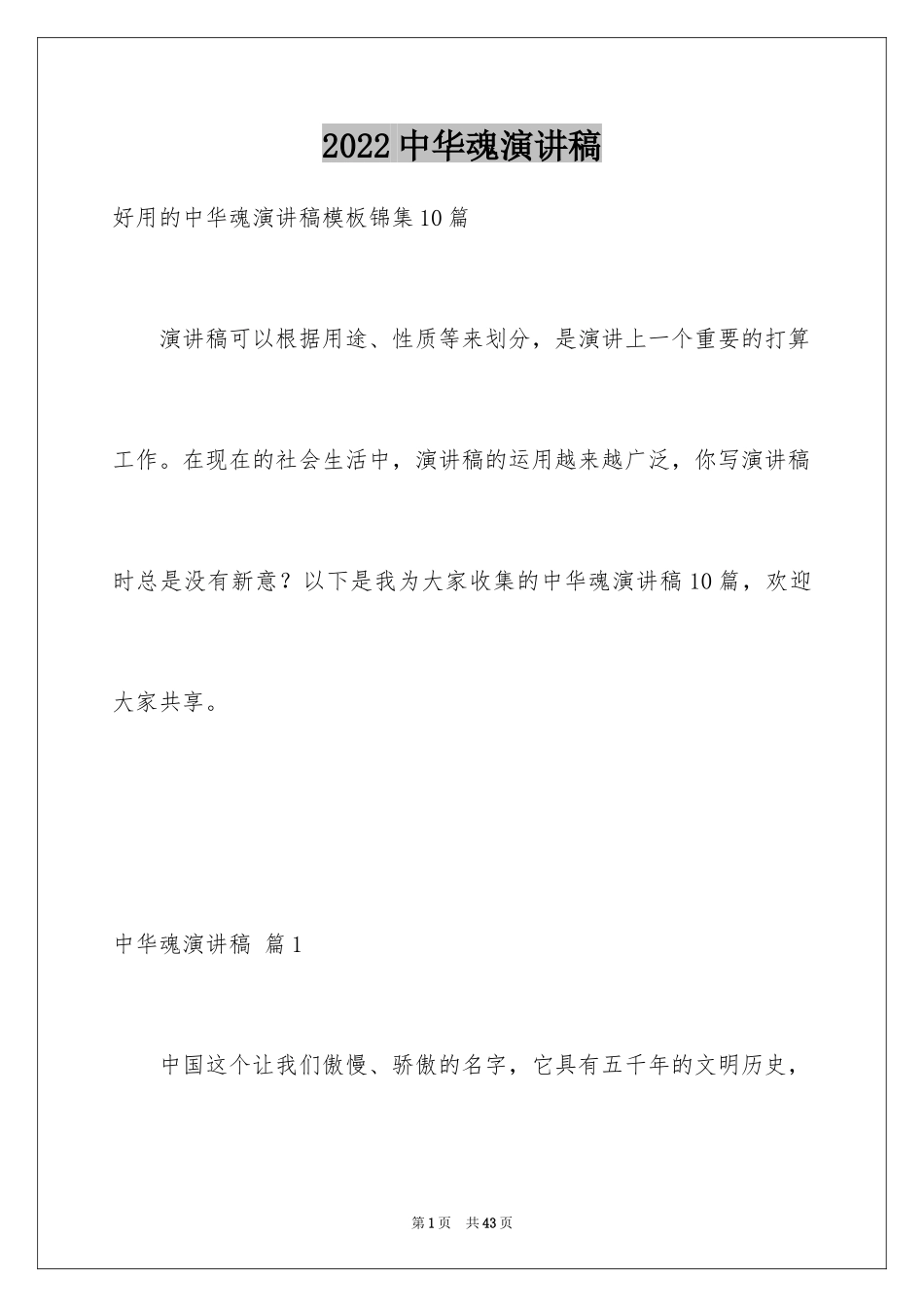 2022中华魂演讲稿

好用的中华魂演讲稿模板锦集10篇

演讲稿可以根据用途、性质等来划分，是演讲上一个重要的打算工作。在现在的社会生活中，演讲稿的运用越来越广泛，你写演讲稿时总是没有新意？以下是我为大家收集的中华魂演讲稿10篇，欢迎大家共享。

中华魂演讲稿 篇1

中国这个让我们傲慢、骄傲的名字，它具有五千年的文明历史，

第1页 共43页